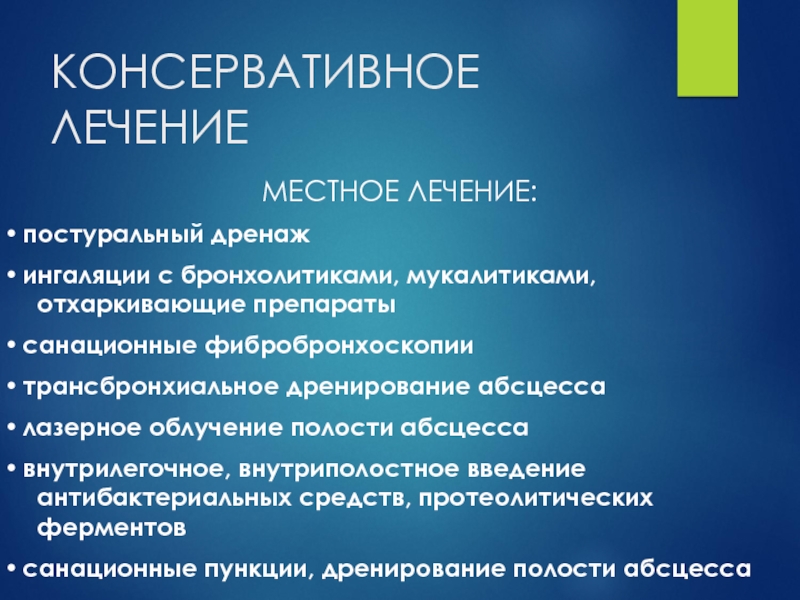 КОНСЕРВАТИВНОЕ ЛЕЧЕНИЕ

МЕСТНОЕ ЛЕЧЕНИЕ:

• постуральный дренаж

• ингаляции с бронхолитиками, мукалитиками, отхаркивающие препараты

• санационные фибробронхоскопии

• трансбронхиальное дренирование абсцесса

• лазерное облучение полости абсцесса

• внутрилегочное, внутриполостное введение антибактериальных средств, протеолитических ферментов

• санационные пункции, дренирование полости абсцесса